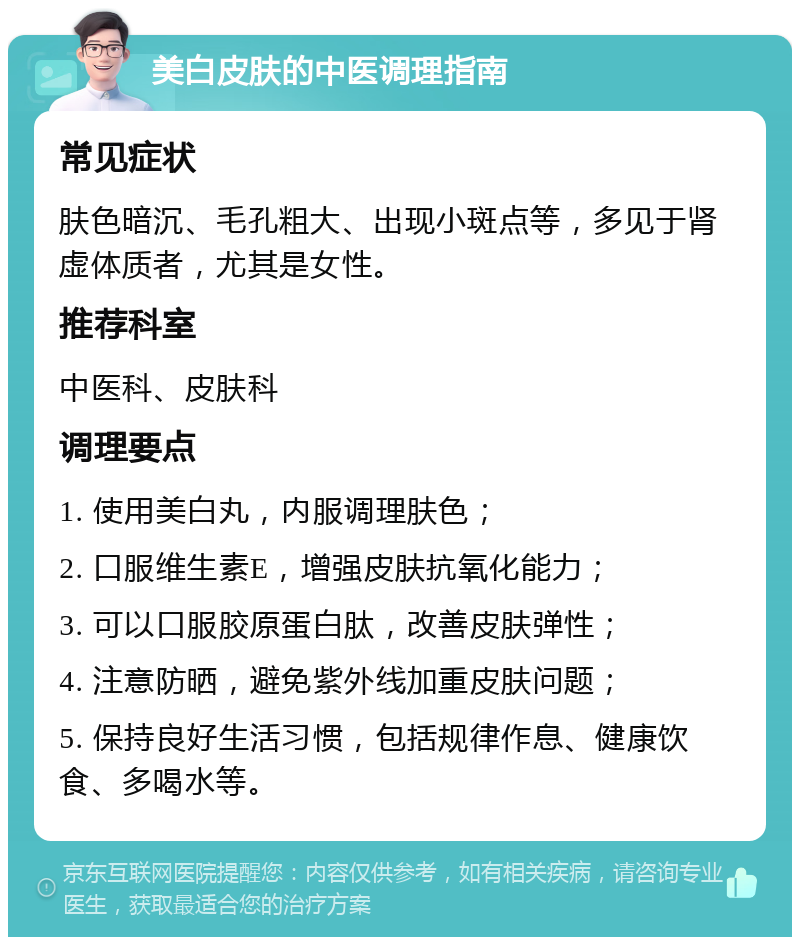 美白皮肤的中医调理指南

常见症状

肤色暗沉、毛孔粗大、出现小斑点等，多见于肾虚体质者，尤其是女性。

推荐科室

中医科、皮肤科

调理要点

1. 使用美白丸，内服调理肤色；

2. 口服维生素E，增强皮肤抗氧化能力；

3. 可以口服胶原蛋白肽，改善皮肤弹性；

4. 注意防晒，避免紫外线加重皮肤问题；

5. 保持良好生活习惯，包括规律作息、健康饮食、多喝水等。

京东互联网医院提醒您：内容仅供参考，如有相关疾病，请咨询专业医生，获取最适合您的治疗方案